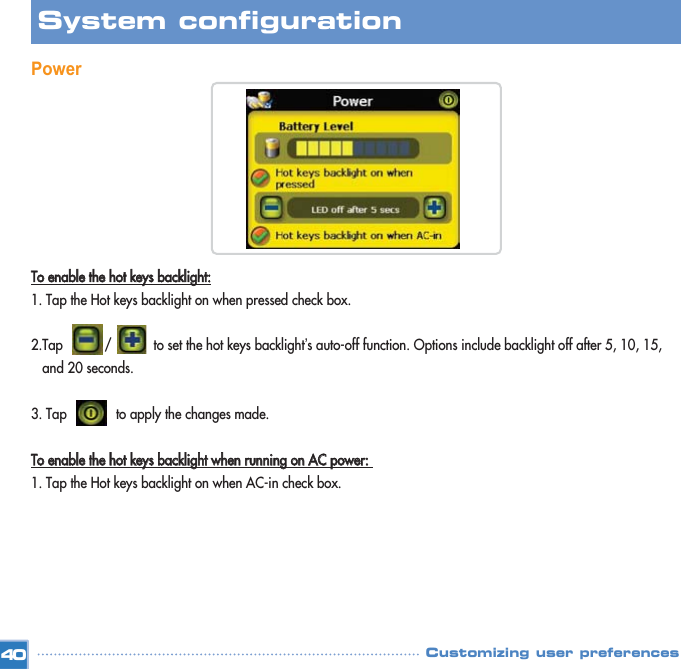 System configuration

Power

Power

Battery Level

Hot keys backlight on when pressed

LED off after 5 secs

Hot keys backlight on when AC-in

To enable the hot keys backlight:

1. Tap the Hot keys backlight on when pressed check box.

2.Tap / to set the hot keys backlight's auto-off function. Options include backlight off after 5, 10, 15, and 20 seconds.

3. Tap to apply the changes made.

To enable the hot keys backlight when running on AC power:

1. Tap the Hot keys backlight on when AC-in check box.

40

Customizing user preferences